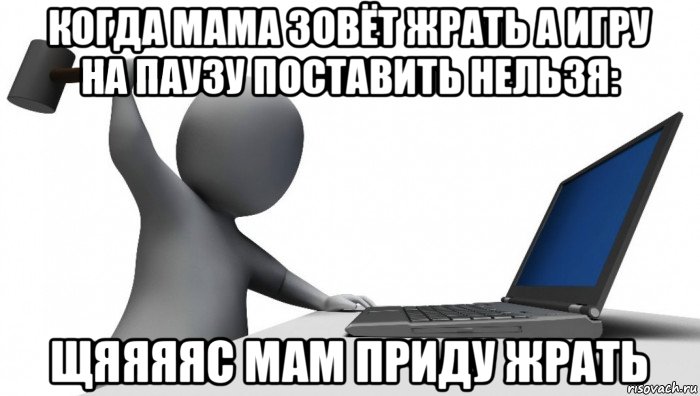 КОГДА МАМА ЗОВЁТ ЖРАТЬ А ИГРУ НА ПАУЗУ ПОСТАВИТЬ НЕЛЬЗЯ:

ЩЯЯЯЯС МАМ ПРИДУ ЖРАТЬ

risovach.ru